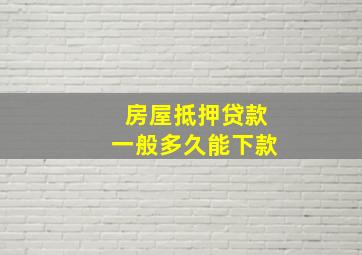 房屋抵押贷款
一般多久能下款